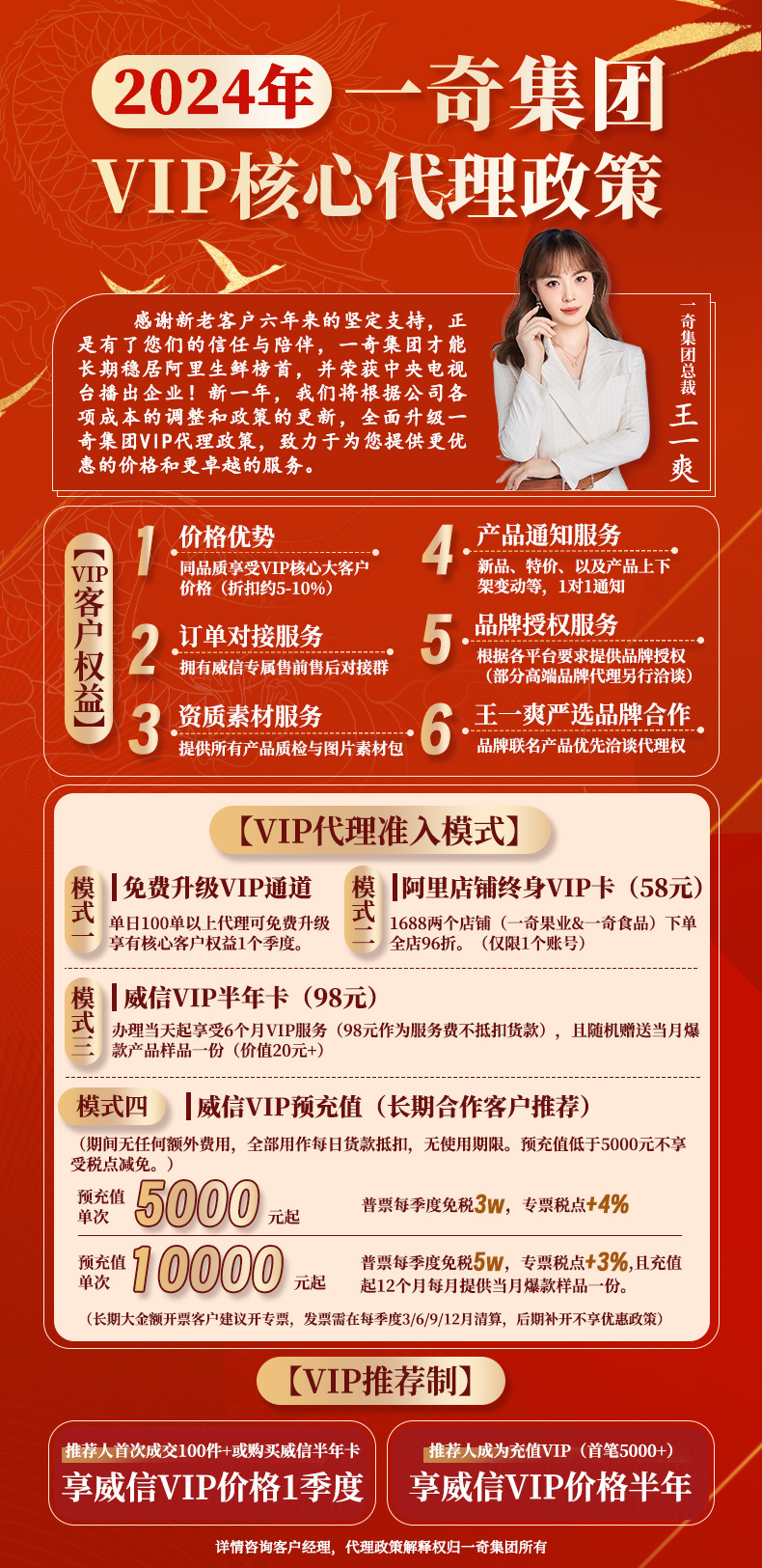 2024年 一奇集团

VIP核心代理政策

感谢新老客户六年来的坚定支持，正是有了您们的信任与陪伴，一奇集团才能长期稳居阿里生鲜榜首，并荣获中央电视台播出企业！新一年，我们将根据公司各项成本的调整和政策的更新，全面升级一奇集团VIP代理政策，致力于为您提供更优惠的价格和更卓越的服务。

一奇集团总裁
王一爽

【VIP客户权益】

1 价格优势
同品质享受VIP核心大客户价格（折扣约5-10%）

2 订单对接服务
拥有威信专属售前售后对接群

3 资质素材服务
提供所有产品质检与图片素材包

4 产品通知服务
新品、特价、以及产品上下架变动等，1对1通知

5 品牌授权服务
根据各平台要求提供品牌授权
（部分高端品牌代理另行洽谈）

6 王一爽严选品牌合作
品牌联名产品优先洽谈代理权

【VIP代理准入模式】

模式一 免费升级VIP通道
单日100单以上代理可免费升级享有核心客户权益1个季度。

模式二 阿里店铺终身VIP卡（58元）
1688两个店铺（一奇果业&一奇食品）下单全店96折。（仅限1个账号）

模式三 威信VIP半年卡（98元）
办理当天起享受6个月VIP服务（98元作为服务费不抵扣货款），且随机赠送当月爆款产品样品一份（价值20元+）

模式四 威信VIP预充值（长期合作客户推荐）
（期间无任何额外费用，全部用作每日货款抵扣，无使用期限。预充值低于5000元不享受税点减免。）

预充值单次 5000 元起 普票每季度免税3w，专票税点+4%

预充值单次 10000 元起 普票每季度免税5w，专票税点+3%,且充值起12个月每月提供当月爆款样品一份。

（长期大金额开票客户建议开专票，发票需在每季度3/6/9/12月清算，后期补开不享优惠政策）

【VIP推荐制】

推荐人首次成交100件+或购买威信半年卡
享威信VIP价格1季度

推荐人成为充值VIP（首笔5000+）
享威信VIP价格半年

详情咨询客户经理，代理政策解释权归一奇集团所有